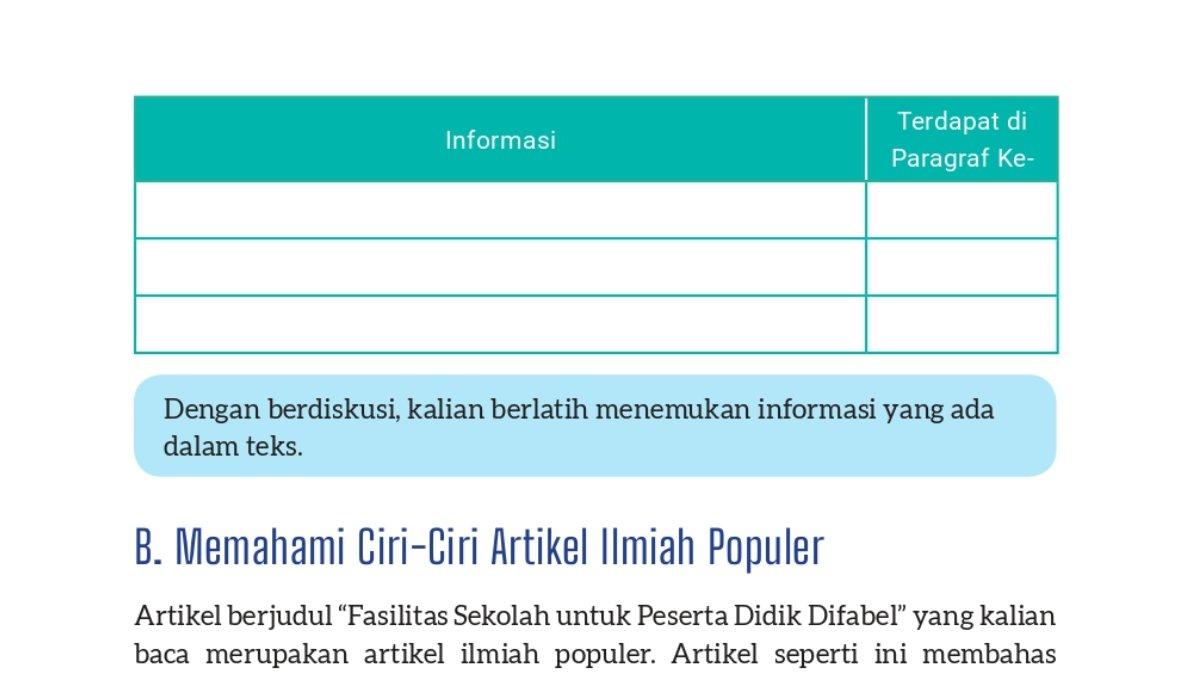 | Informasi | Terdapat di Paragraf Ke- |
|---|---|
| | |
| | |
| | |

Dengan berdiskusi, kalian berlatih menemukan informasi yang ada dalam teks.

B. Memahami Ciri-Ciri Artikel Ilmiah Populer

Artikel berjudul “Fasilitas Sekolah untuk Peserta Didik Difabel” yang kalian baca merupakan artikel ilmiah populer. Artikel seperti ini membahas